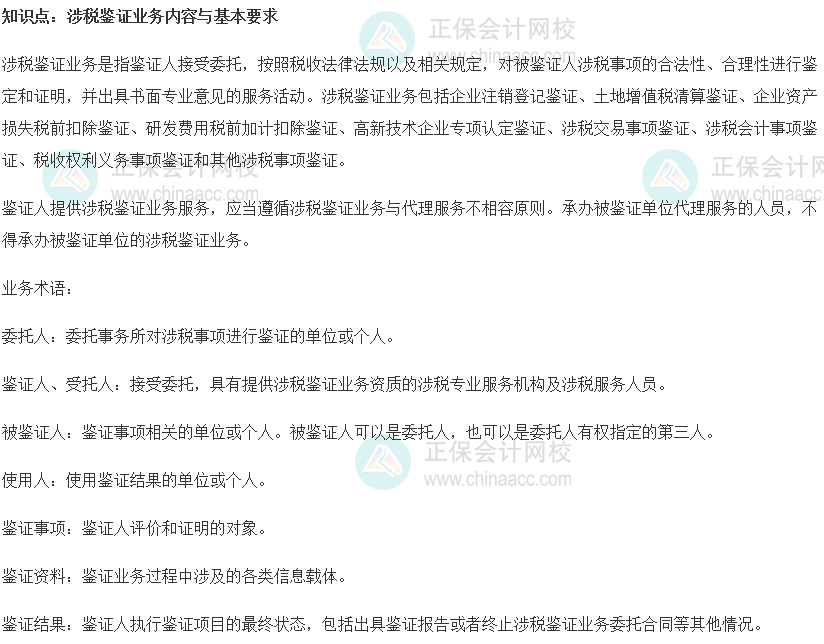 知识点：涉税鉴证业务内容与基本要求

涉税鉴证业务是指鉴证人接受委托，按照税收法律法规以及相关规定，对被鉴证人涉税事项的合法性、合理性进行鉴定和证明，并出具书面专业意见的服务活动。涉税鉴证业务包括企业注销登记鉴证、土地增值税清算鉴证、企业资产损失税前扣除鉴证、研发费用税前加计扣除鉴证、高新技术企业专项认定鉴证、涉税交易事项鉴证、涉税会计事项鉴证、税收权利义务事项鉴证和其他涉税事项鉴证。

鉴证人提供涉税鉴证业务服务，应当遵循涉税鉴证业务与代理服务不相容原则。承办被鉴证单位代理服务的人员，不得承办被鉴证单位的涉税鉴证业务。

业务术语：

委托人：委托事务所对涉税事项进行鉴证的单位或个人。

鉴证人、受托人：接受委托，具有提供涉税鉴证业务资质的涉税专业服务机构及涉税服务人员。

被鉴证人：鉴证事项相关的单位或个人。被鉴证人可以是委托人，也可以是委托人有权指定的第三人。

使用人：使用鉴证结果的单位或个人。

鉴证事项：鉴证人评价和证明的对象。

鉴证资料：鉴证业务过程中涉及的各类信息载体。

鉴证结果：鉴证人执行鉴证项目的最终状态，包括出具鉴证报告或者终止涉税鉴证业务委托合同等其他情况。

正保会计网校
www.chinaacc.com